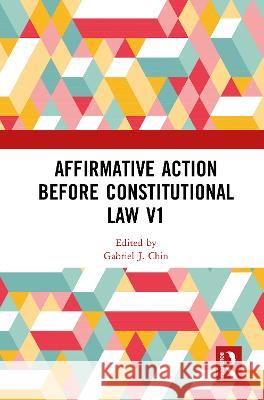 AFFIRMATIVE ACTION BEFORE CONSTITUTIONAL LAW V1

Edited by
Gabriel J. Chin

Kraina Książek